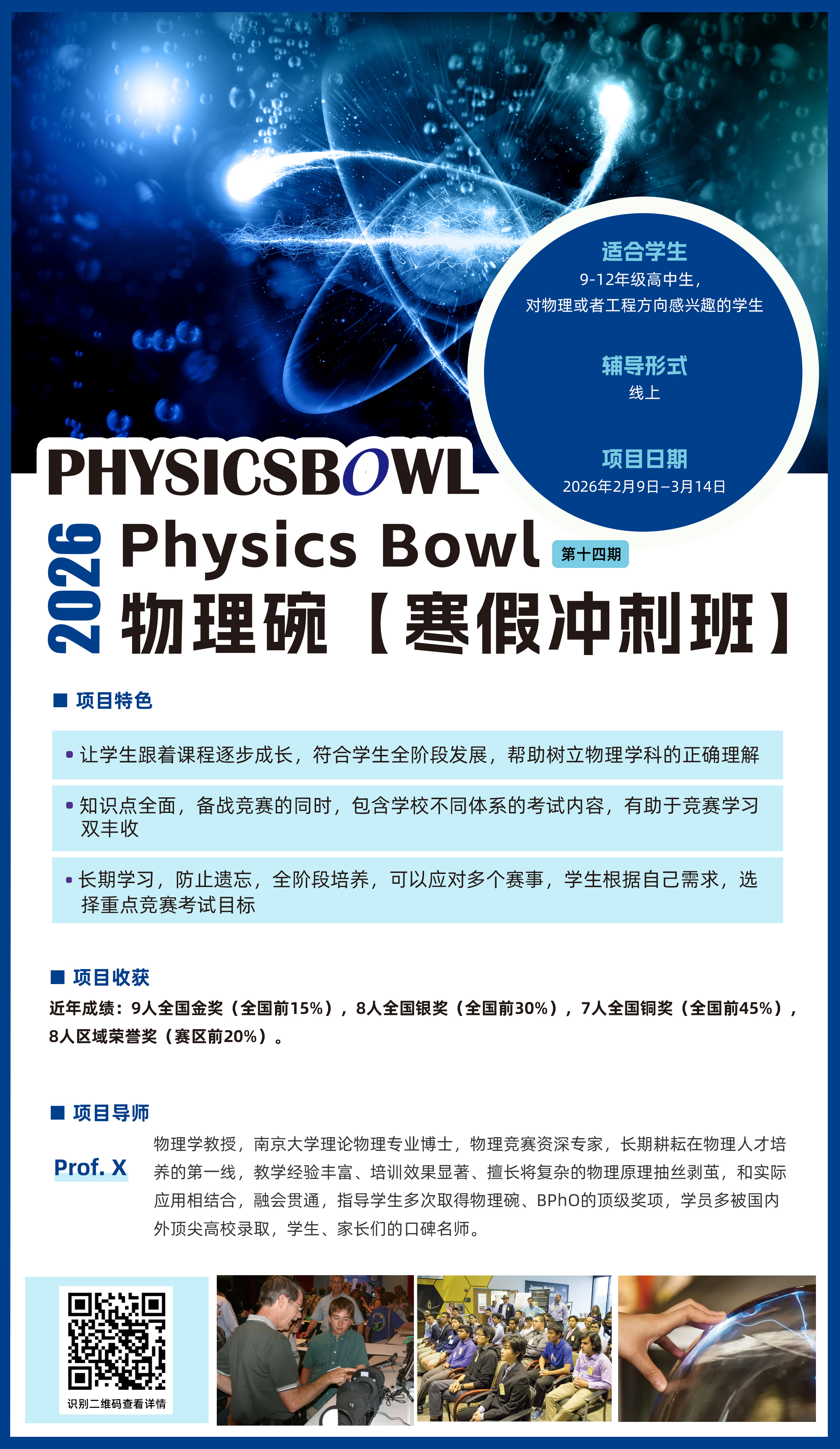 适合学生
9-12年级高中生，
对物理或者工程方向感兴趣的学生

辅导形式
线上

项目日期
2026年2月9日–3月14日

PHYSICSBOWL

2026

Physics Bowl 第十四期

物理碗【寒假冲刺班】

■ 项目特色

• 让学生跟着课程逐步成长，符合学生全阶段发展，帮助树立物理学科的正确理解

• 知识点全面，备战竞赛的同时，包含学校不同体系的考试内容，有助于竞赛学习双丰收

• 长期学习，防止遗忘，全阶段培养，可以应对多个赛事，学生根据自己需求，选择重点竞赛考试目标

■ 项目收获

近年成绩：9人全国金奖（全国前15%），8人全国银奖（全国前30%），7人全国铜奖（全国前45%），8人区域荣誉奖（赛区前20%）。

■ 项目导师

Prof. X

物理学教授，南京大学理论物理专业博士，物理竞赛资深专家，长期耕耘在物理人才培养的第一线，教学经验丰富、培训效果显著、擅长将复杂的物理原理抽丝剥茧，和实际应用相结合，融会贯通，指导学生多次取得物理碗、BPhO的顶级奖项，学员多被国内外顶尖高校录取，学生、家长们的口碑名师。

识别二维码查看详情